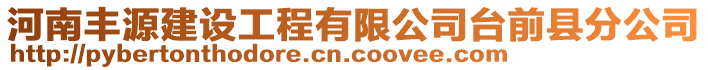 河南丰源建设工程有限公司台前县分公司
http://pybertonthodore.cn.coovee.com